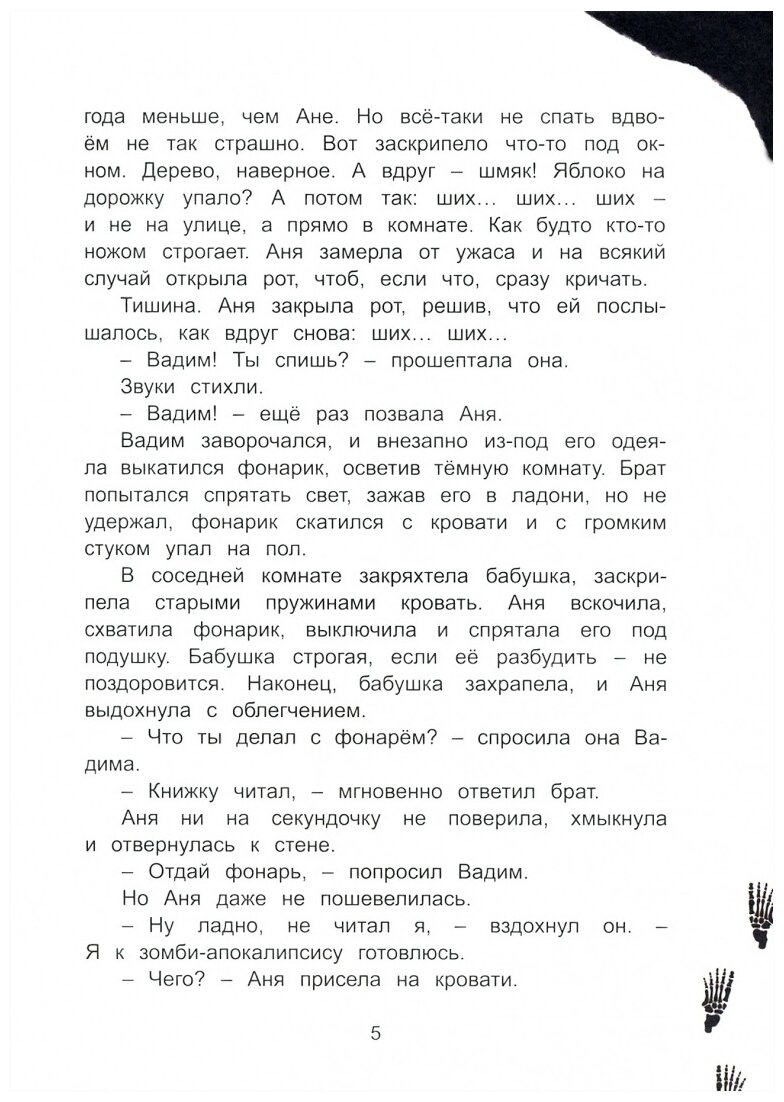 года меньше, чем Ане. Но всё-таки не спать вдвоём не так страшно. Вот заскрипело что-то под окном. Дерево, наверное. А вдруг – шмяк! Яблоко на дорожку упало? А потом так: ших... ших... ших – и не на улице, а прямо в комнате. Как будто кто-то ножом строгает. Аня замерла от ужаса и на всякий случай открыла рот, чтоб, если что, сразу кричать.

Тишина. Аня закрыла рот, решив, что ей послышалось, как вдруг снова: ших... ших...

– Вадим! Ты спишь? – прошептала она.

Звуки стихли.

– Вадим! – ещё раз позвала Аня.

Вадим заворочался, и внезапно из-под его одеяла выкатился фонарик, осветив тёмную комнату. Брат попытался спрятать свет, зажав его в ладони, но не удержал, фонарик скатился с кровати и с громким стуком упал на пол.

В соседней комнате закряхтела бабушка, заскрипела старыми пружинами кровать. Аня вскочила, схватила фонарик, выключила и спрятала его под подушку. Бабушка строгая, если её разбудить – не поздоровится. Наконец, бабушка захрапела, и Аня выдохнула с облегчением.

– Что ты делал с фонарём? – спросила она Вадима.

– Книжку читал, – мгновенно ответил брат.

Аня ни на секундочку не поверила, хмыкнула и отвернулась к стене.

– Отдай фонарь, – попросил Вадим.

Но Аня даже не пошевелилась.

– Ну ладно, не читал я, – вздохнул он. – Я к зомби-апокалипсису готовлюсь.

– Чего? – Аня присела на кровати.

5